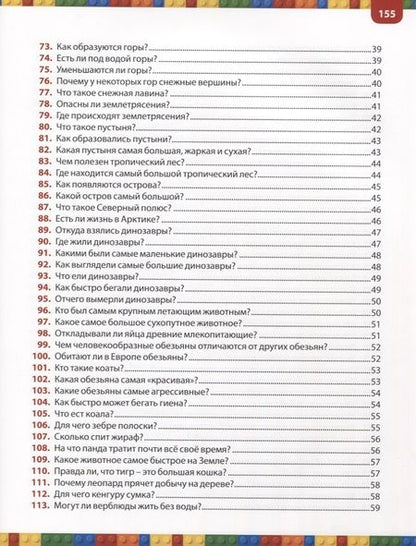 155

73. Как образуются горы? 39
74. Есть ли под водой горы? 39
75. Уменьшаются ли горы? 40
76. Почему у некоторых гор снежные вершины? 40
77. Что такое снежная лавина? 41
78. Опасны ли землетрясения? 41
79. Где происходят землетрясения? 42
80. Что такое пустыня? 42
81. Как образовались пустыни? 43
82. Какая пустыня самая большая, жаркая и сухая? 43
83. Чем полезен тропический лес? 44
84. Где находится самый большой тропический лес? 44
85. Как появляются острова? 45
86. Какой остров самый большой? 45
87. Что такое Северный полюс? 46
88. Есть ли жизнь в Арктике? 46
89. Откуда взялись динозавры? 47
90. Где жили динозавры? 47
91. Какими были самые маленькие динозавры? 48
92. Как выглядели самые большие динозавры? 48
93. Что ели динозавры? 49
94. Как быстро бегали динозавры? 49
95. Отчего вымерли динозавры? 50
96. Кто был самым крупным летающим животным? 50
97. Какое самое большое сухопутное животное? 51
98. Откладывали ли яйца древние млекопитающие? 51
99. Чем человекообразные обезьяны отличаются от других обезьян? 52
100. Обитают ли в Европе обезьяны? 52
101. Кто такие коаты? 53
102. Какая обезьяна самая «красивая»? 53
103. Какие обезьяны самые агрессивные? 54
104. Как быстро может бегать гиена? 54
105. Что ест коала? 55
106. Для чего зебре полоски? 55
107. Сколько спит жираф? 56
108. На что панда тратит почти всё своё время? 56
109. Какое животное самое быстрое на Земле? 57
110. Правда ли, что тигр – это большая кошка? 57
111. Почему леопард прячет добычу на дереве? 58
112. Для чего кенгуру сумка? 58
113. Могут ли верблюды жить без воды? 59